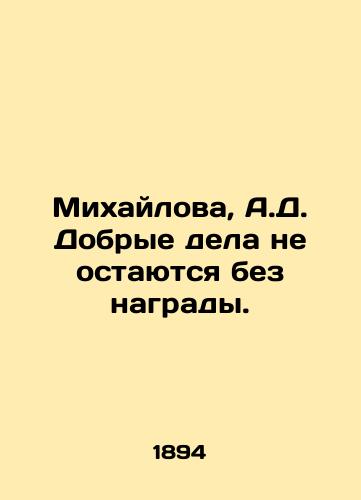 Михайлова, А.Д. Добрые дела не остаются без награды.

1894